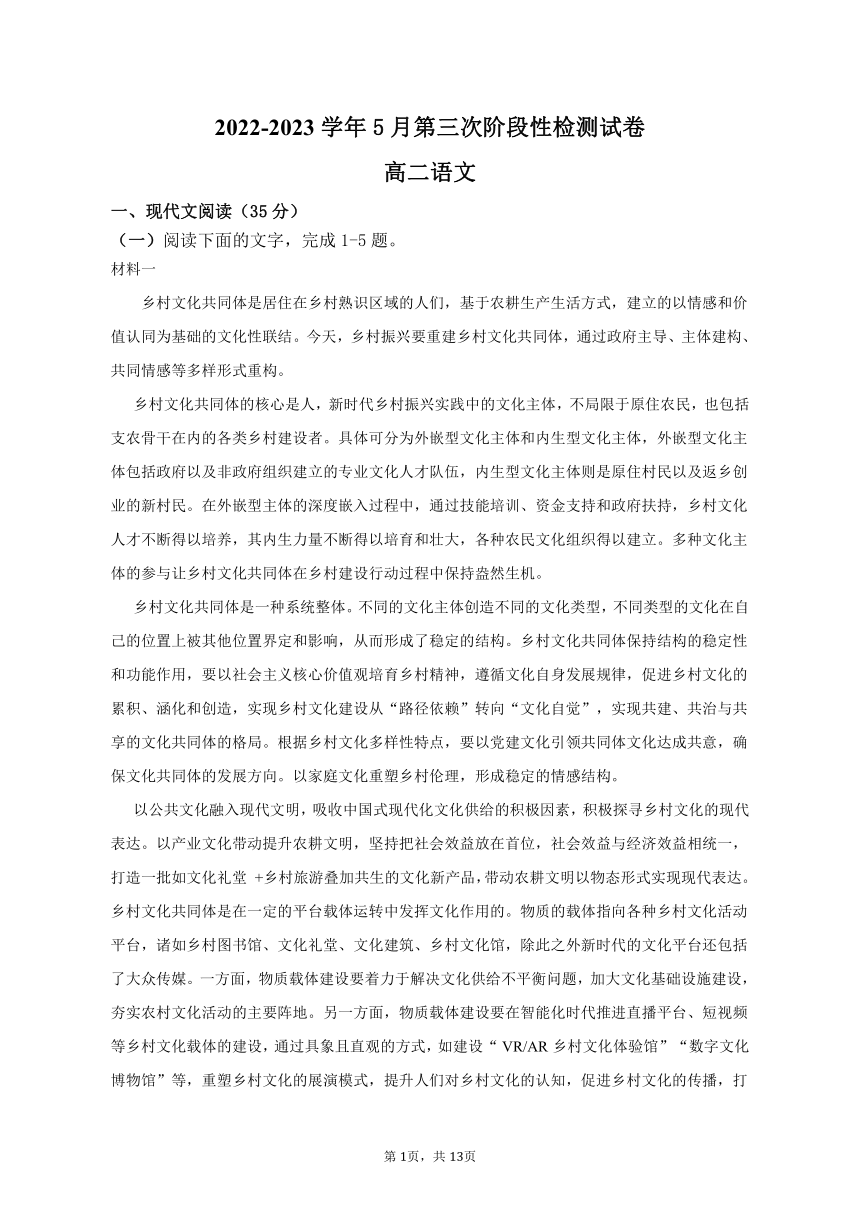 2022-2023 学年 5 月第三次阶段性检测试卷

高二语文

一、现代文阅读（35 分）

（一）阅读下面的文字，完成 1-5 题。

材料一

乡村文化共同体是居住在乡村熟识区域的人们，基于农耕生产生活方式，建立的以情感和价值认同为基础的文化性联结。今天，乡村振兴要重建乡村文化共同体，通过政府主导、主体建构、共同情感等多样形式重构。

乡村文化共同体的核心是人，新时代乡村振兴实践中的文化主体，不局限于原住农民，也包括支农骨干在内的各类乡村建设者。具体可分为外嵌型文化主体和内生型文化主体，外嵌型文化主体包括政府以及非政府组织建立的专业文化人才队伍，内生型文化主体则是原住村民以及返乡创业的新村民。在外嵌型主体的深度嵌入过程中，通过技能培训、资金支持和政府扶持，乡村文化人才不断得以培养，其内生力量不断得以培育和壮大，各种农民文化组织得以建立。多种文化主体的参与让乡村文化共同体在乡村建设行动过程中保持盎然生机。

乡村文化共同体是一种系统整体。不同的文化主体创造不同的文化类型，不同类型的文化在自己的位置上被其他位置界定和影响，从而形成了稳定的结构。乡村文化共同体保持结构的稳定性和功能作用，要以社会主义核心价值观培育乡村精神，遵循文化自身发展规律，促进乡村文化的累积、涵化和创造，实现乡村文化建设从“路径依赖”转向“文化自觉”，实现共建、共治与共享的文化共同体的格局。根据乡村文化多样性特点，要以党建文化引领共同体文化达成共意，确保文化共同体的发展方向。以家庭文化重塑乡村伦理，形成稳定的情感结构。

以公共文化融入现代文明，吸收中国式现代化文化供给的积极因素，积极探寻乡村文化的现代表达。以产业文化带动提升农耕文明，坚持把社会效益放在首位，社会效益与经济效益相统一，打造一批如文化礼堂 +乡村旅游叠加共生的文化新产品，带动农耕文明以物态形式实现现代表达。乡村文化共同体是在一定的平台载体运转中发挥文化作用的。物质的载体指向各种乡村文化活动平台，诸如乡村图书馆、文化礼堂、文化建筑、乡村文化馆，除此之外新时代的文化平台还包括了大众传媒。一方面，物质载体建设要着力于解决文化供给不平衡问题，加大文化基础设施建设，夯实农村文化活动的主要阵地。另一方面，物质载体建设要在智能化时代推进直播平台、短视频等乡村文化载体的建设，通过具象且直观的方式，如建设“ VR/AR 乡村文化体验馆”“数字文化博物馆”等，重塑乡村文化的展演模式，提升人们对乡村文化的认知，促进乡村文化的传播，打

第 1页，共 13页